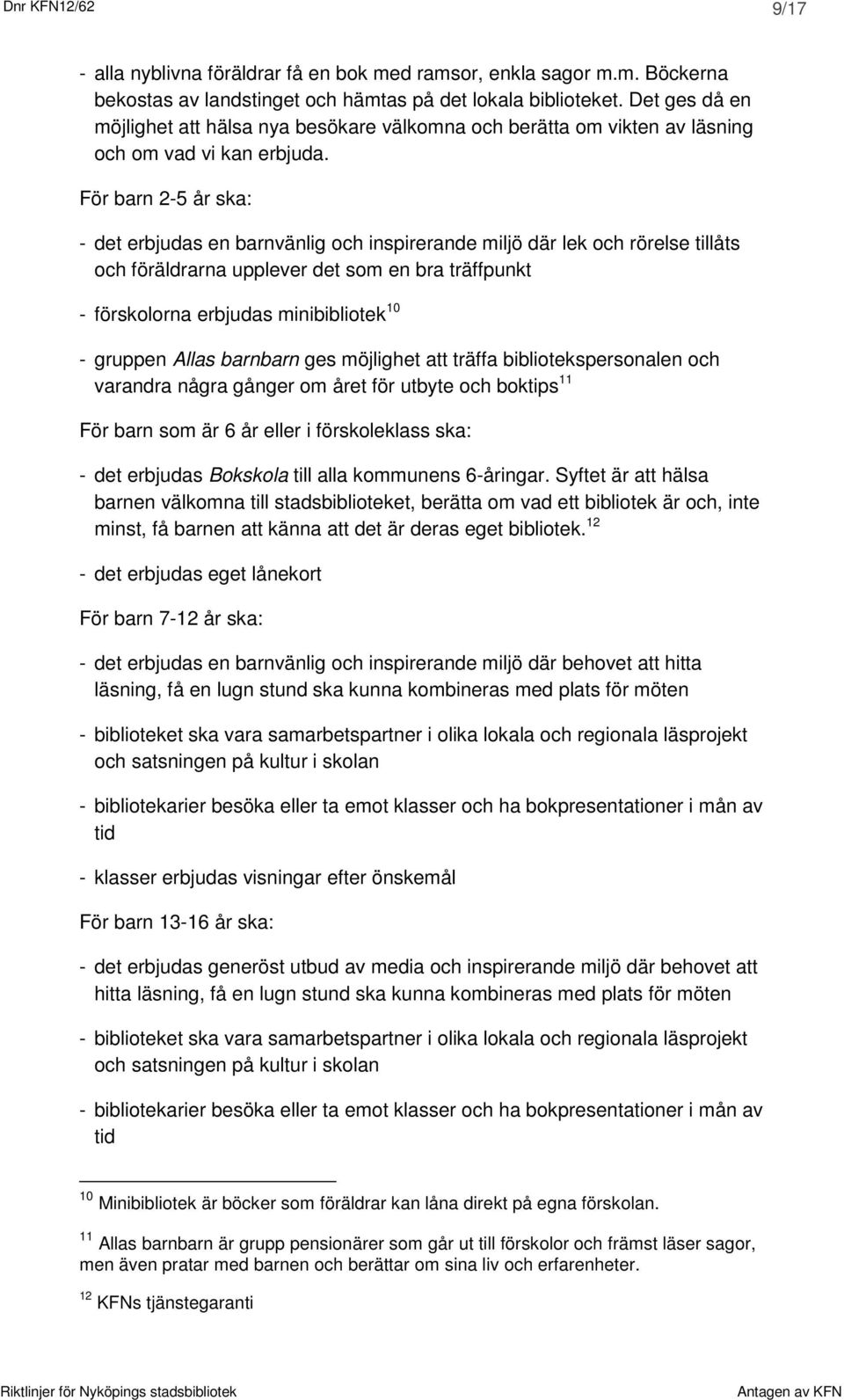 Dnr KFN12/62 9/17

- alla nyblivna föräldrar få en bok med ramsor, enkla sagor m.m. Böckerna bekostas av landstinget och hämtas på det lokala biblioteket. Det ges då en möjlighet att hälsa nya besökare välkomna och berätta om vikten av läsning och om vad vi kan erbjuda.

För barn 2-5 år ska:

- det erbjudas en barnvänlig och inspirerande miljö där lek och rörelse tillåts och föräldrarna upplever det som en bra träffpunkt

- förskolorna erbjudas minibibliotek$^{10}$

- gruppen Allas barnbarn ges möjlighet att träffa bibliotekspersonalen och varandra några gånger om året för utbyte och boktips$^{11}$

För barn som är 6 år eller i förskoleklass ska:

- det erbjudas Bokskola till alla kommunens 6-åringar. Syftet är att hälsa barnen välkomna till stadsbiblioteket, berätta om vad ett bibliotek är och, inte minst, få barnen att känna att det är deras eget bibliotek.$^{12}$

- det erbjudas eget lånekort

För barn 7-12 år ska:

- det erbjudas en barnvänlig och inspirerande miljö där behovet att hitta läsning, få en lugn stund ska kunna kombineras med plats för möten

- biblioteket ska vara samarbetspartner i olika lokala och regionala läsprojekt och satsningen på kultur i skolan

- bibliotekarier besöka eller ta emot klasser och ha bokpresentationer i mån av tid

- klasser erbjudas visningar efter önskemål

För barn 13-16 år ska:

- det erbjudas generöst utbud av media och inspirerande miljö där behovet att hitta läsning, få en lugn stund ska kunna kombineras med plats för möten

- biblioteket ska vara samarbetspartner i olika lokala och regionala läsprojekt och satsningen på kultur i skolan

- bibliotekarier besöka eller ta emot klasser och ha bokpresentationer i mån av tid

$^{10}$ Minibibliotek är böcker som föräldrar kan låna direkt på egna förskolan.

$^{11}$ Allas barnbarn är grupp pensionärer som går ut till förskolor och främst läser sagor, men även pratar med barnen och berättar om sina liv och erfarenheter.

$^{12}$ KFNs tjänstegaranti

Riktlinjer för Nyköpings stadsbibliotek Antagen av KFN